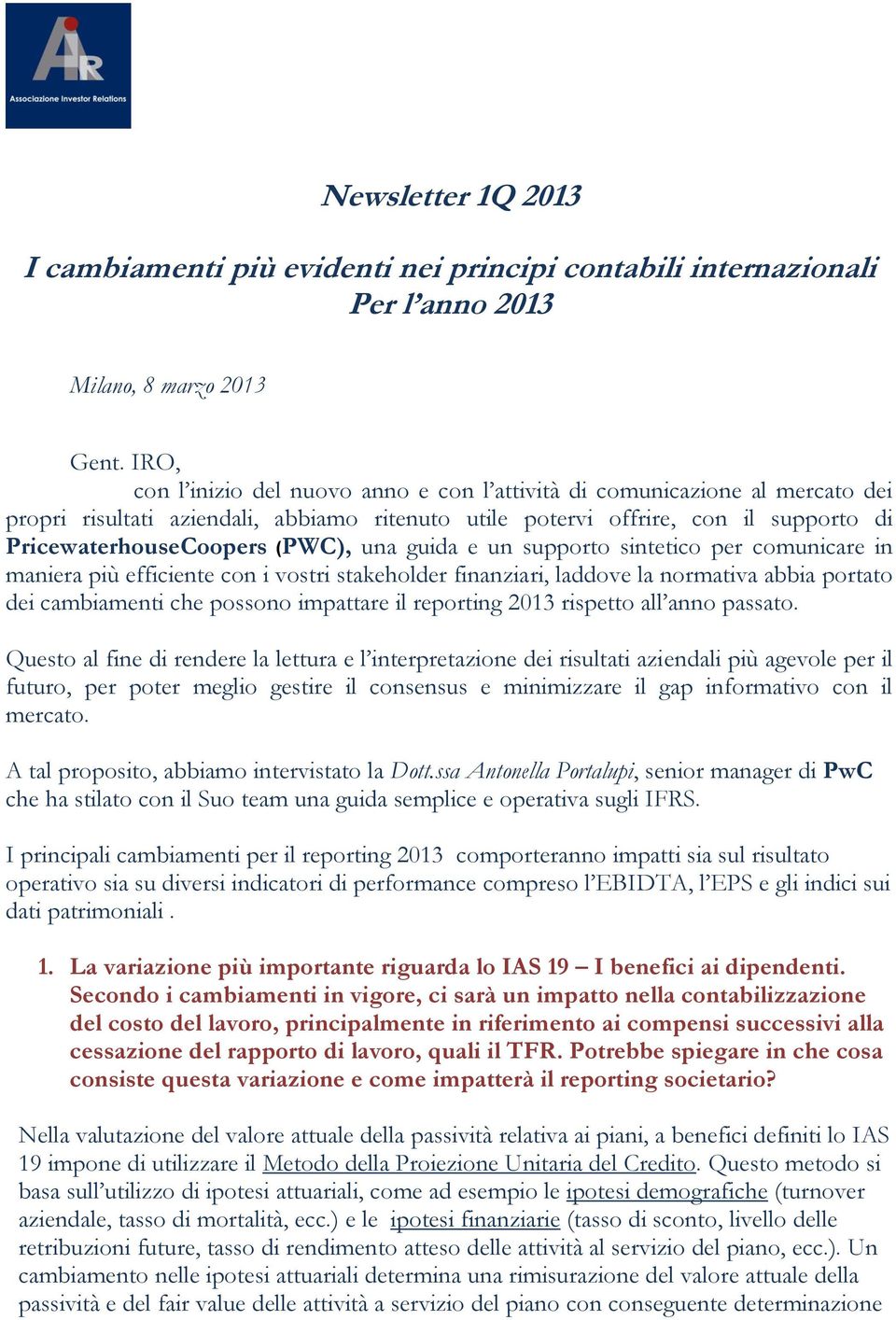 AIR
Associazione Investor Relations

Newsletter 1Q 2013

I cambiamenti più evidenti nei principi contabili internazionali
Per l'anno 2013

Milano, 8 marzo 2013

Gent. IRO,
con l'inizio del nuovo anno e con l'attività di comunicazione al mercato dei propri risultati aziendali, abbiamo ritenuto utile potervi offrire, con il supporto di PricewaterhouseCoopers (PWC), una guida e un supporto sintetico per comunicare in maniera più efficiente con i vostri stakeholder finanziari, laddove la normativa abbia portato dei cambiamenti che possono impattare il reporting 2013 rispetto all'anno passato.

Questo al fine di rendere la lettura e l'interpretazione dei risultati aziendali più agevole per il futuro, per poter meglio gestire il consensus e minimizzare il gap informativo con il mercato.

A tal proposito, abbiamo intervistato la Dott.ssa Antonella Portalupi, senior manager di PwC che ha stilato con il Suo team una guida semplice e operativa sugli IFRS.

I principali cambiamenti per il reporting 2013 comporteranno impatti sia sul risultato operativo sia su diversi indicatori di performance compreso l'EBIDTA, l'EPS e gli indici sui dati patrimoniali .

1. La variazione più importante riguarda lo IAS 19 – I benefici ai dipendenti. Secondo i cambiamenti in vigore, ci sarà un impatto nella contabilizzazione del costo del lavoro, principalmente in riferimento ai compensi successivi alla cessazione del rapporto di lavoro, quali il TFR. Potrebbe spiegare in che cosa consiste questa variazione e come impatterà il reporting societario?

Nella valutazione del valore attuale della passività relativa ai piani, a benefici definiti lo IAS 19 impone di utilizzare il Metodo della Proiezione Unitaria del Credito. Questo metodo si basa sull'utilizzo di ipotesi attuariali, come ad esempio le ipotesi demografiche (turnover aziendale, tasso di mortalità, ecc.) e le ipotesi finanziarie (tasso di sconto, livello delle retribuzioni future, tasso di rendimento atteso delle attività al servizio del piano, ecc.). Un cambiamento nelle ipotesi attuariali determina una rimisurazione del valore attuale della passività e del fair value delle attività a servizio del piano con conseguente determinazione